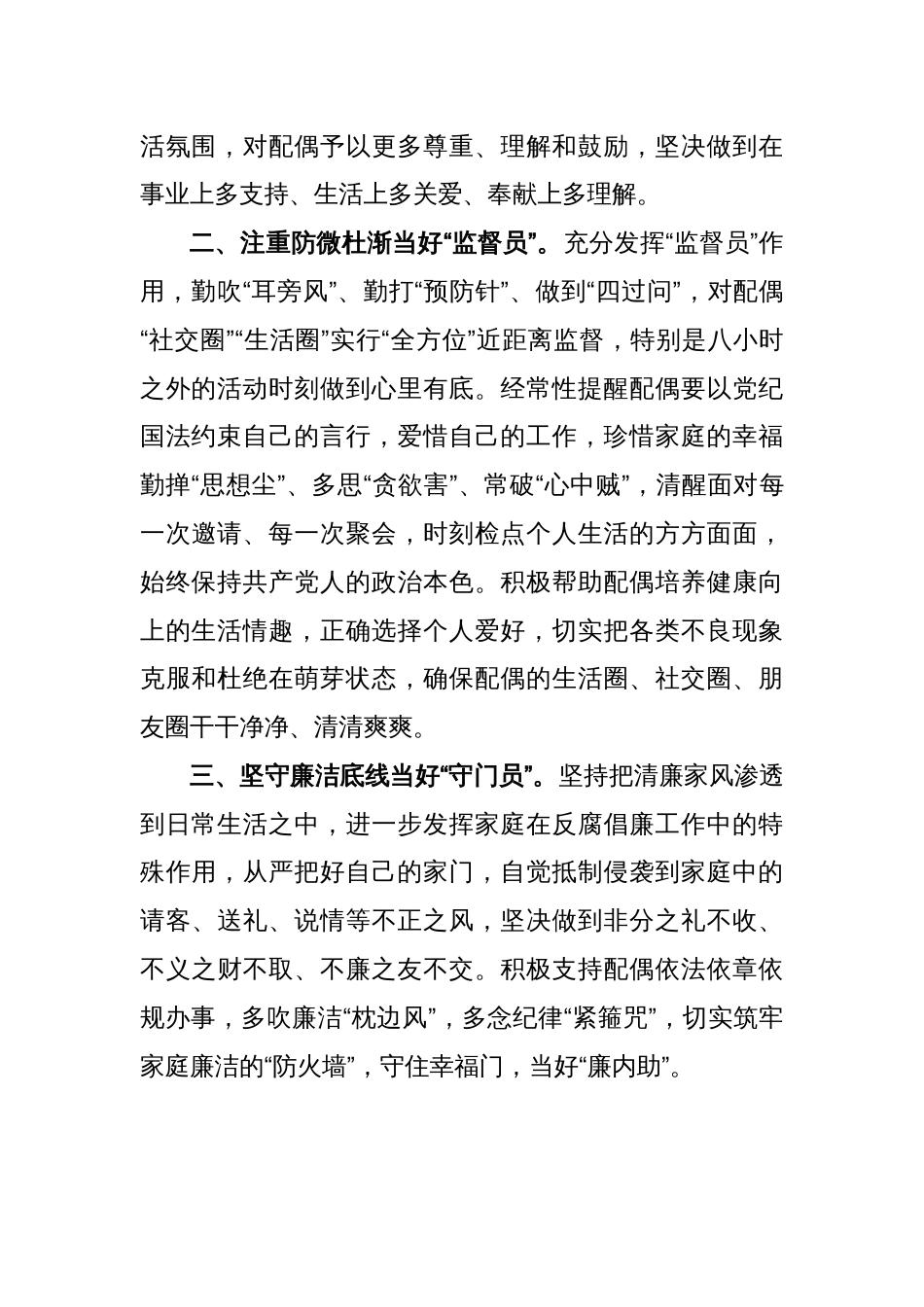 活氛围，对配偶予以更多尊重、理解和鼓励，坚决做到在事业上多支持、生活上多关爱、奉献上多理解。

二、注重防微杜渐当好“监督员”。充分发挥“监督员”作用，勤吹“耳旁风”、勤打“预防针”、做到“四过问”，对配偶“社交圈”“生活圈”实行“全方位”近距离监督，特别是八小时之外的活动时刻做到心里有底。经常性提醒配偶要以党纪国法约束自己的言行，爱惜自己的工作，珍惜家庭的幸福勤掸“思想尘”、多思“贪欲害”、常破“心中贼”，清醒面对每一次邀请、每一次聚会，时刻检点个人生活的方方面面，始终保持共产党人的政治本色。积极帮助配偶培养健康向上的生活情趣，正确选择个人爱好，切实把各类不良现象克服和杜绝在萌芽状态，确保配偶的生活圈、社交圈、朋友圈干干净净、清清爽爽。

三、坚守廉洁底线当好“守门员”。坚持把清廉家风渗透到日常生活之中，进一步发挥家庭在反腐倡廉工作中的特殊作用，从严把好自己的家门，自觉抵制侵袭到家庭中的请客、送礼、说情等不正之风，坚决做到非分之礼不收、不义之财不取、不廉之友不交。积极支持配偶依法依章依规办事，多吹廉洁“枕边风”，多念纪律“紧箍咒”，切实筑牢家庭廉洁的“防火墙”，守住幸福门，当好“廉内助”。